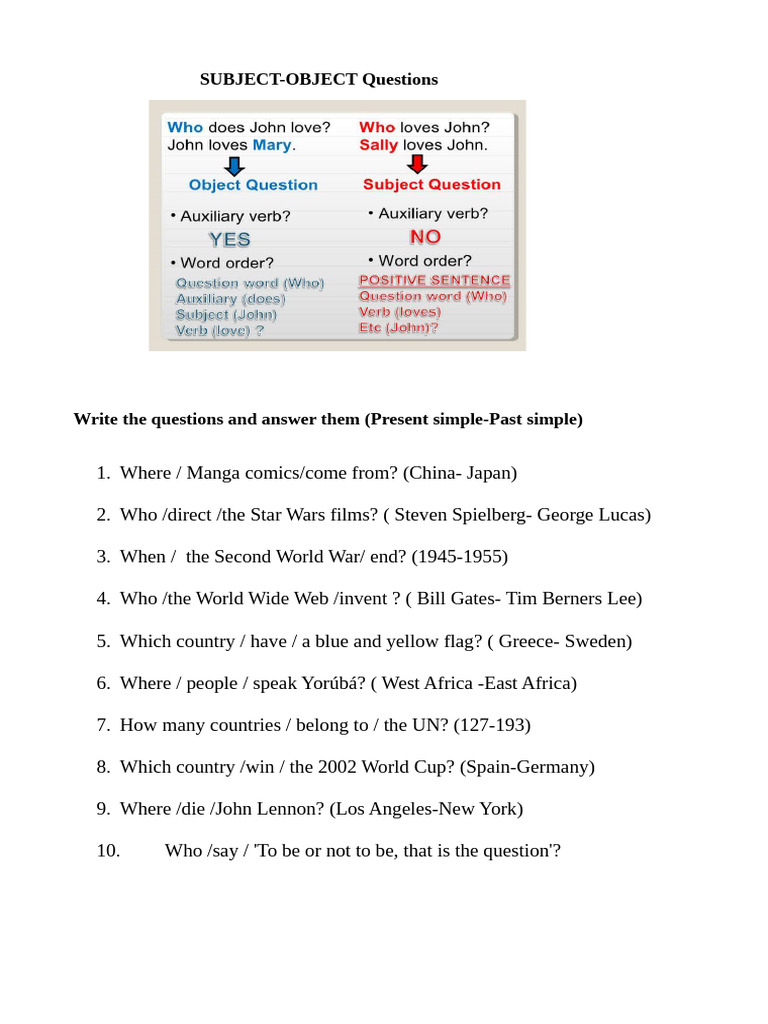 SUBJECT-OBJECT Questions

Who does John love?
John loves Mary.
Object Question
• Auxiliary verb?
YES
• Word order?
Question word (Who)
Auxiliary (does)
Subject (John)
Verb (love) ?

Who loves John?
Sally loves John.
Subject Question
• Auxiliary verb?
NO
• Word order?
POSITIVE SENTENCE
Question word (Who)
Verb (loves)
Etc (John)?

Write the questions and answer them (Present simple-Past simple)

1. Where / Manga comics/come from? (China- Japan)

2. Who /direct /the Star Wars films? ( Steven Spielberg- George Lucas)

3. When / the Second World War/ end? (1945-1955)

4. Who /the World Wide Web /invent ? ( Bill Gates- Tim Berners Lee)

5. Which country / have / a blue and yellow flag? ( Greece- Sweden)

6. Where / people / speak Yorúbá? ( West Africa -East Africa)

7. How many countries / belong to / the UN? (127-193)

8. Which country /win / the 2002 World Cup? (Spain-Germany)

9. Where /die /John Lennon? (Los Angeles-New York)

10. Who /say / 'To be or not to be, that is the question'?